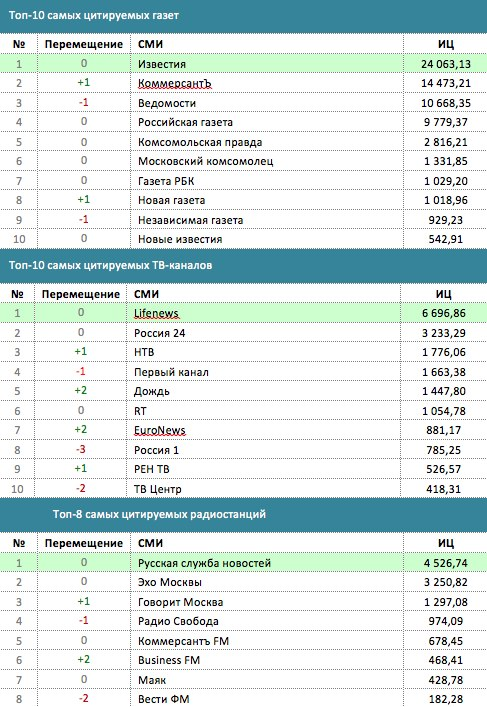 Топ-10 самых цитируемых газет

| № | Перемещение | СМИ | ИЦ |
|---|---|---|---|
| 1 | 0 | Известия | 24 063,13 |
| 2 | +1 | КоммерсантЪ | 14 473,21 |
| 3 | -1 | Ведомости | 10 668,35 |
| 4 | 0 | Российская газета | 9 779,37 |
| 5 | 0 | Комсомольская правда | 2 816,21 |
| 6 | 0 | Московский комсомолец | 1 331,85 |
| 7 | 0 | Газета РБК | 1 029,20 |
| 8 | +1 | Новая газета | 1 018,96 |
| 9 | -1 | Независимая газета | 929,23 |
| 10 | 0 | Новые известия | 542,91 |

Топ-10 самых цитируемых ТВ-каналов

| № | Перемещение | СМИ | ИЦ |
|---|---|---|---|
| 1 | 0 | Lifenews | 6 696,86 |
| 2 | 0 | Россия 24 | 3 233,29 |
| 3 | +1 | НТВ | 1 776,06 |
| 4 | -1 | Первый канал | 1 663,38 |
| 5 | +2 | Дождь | 1 447,80 |
| 6 | 0 | RT | 1 054,78 |
| 7 | +2 | EuroNews | 881,17 |
| 8 | -3 | Россия 1 | 785,25 |
| 9 | +1 | РЕН ТВ | 526,57 |
| 10 | -2 | ТВ Центр | 418,31 |

Топ-8 самых цитируемых радиостанций

| № | Перемещение | СМИ | ИЦ |
|---|---|---|---|
| 1 | 0 | Русская служба новостей | 4 526,74 |
| 2 | 0 | Эхо Москвы | 3 250,82 |
| 3 | +1 | Говорит Москва | 1 297,08 |
| 4 | -1 | Радио Свобода | 974,09 |
| 5 | 0 | Коммерсантъ FM | 678,45 |
| 6 | +2 | Business FM | 468,41 |
| 7 | 0 | Маяк | 428,78 |
| 8 | -2 | Вести ФМ | 182,28 |